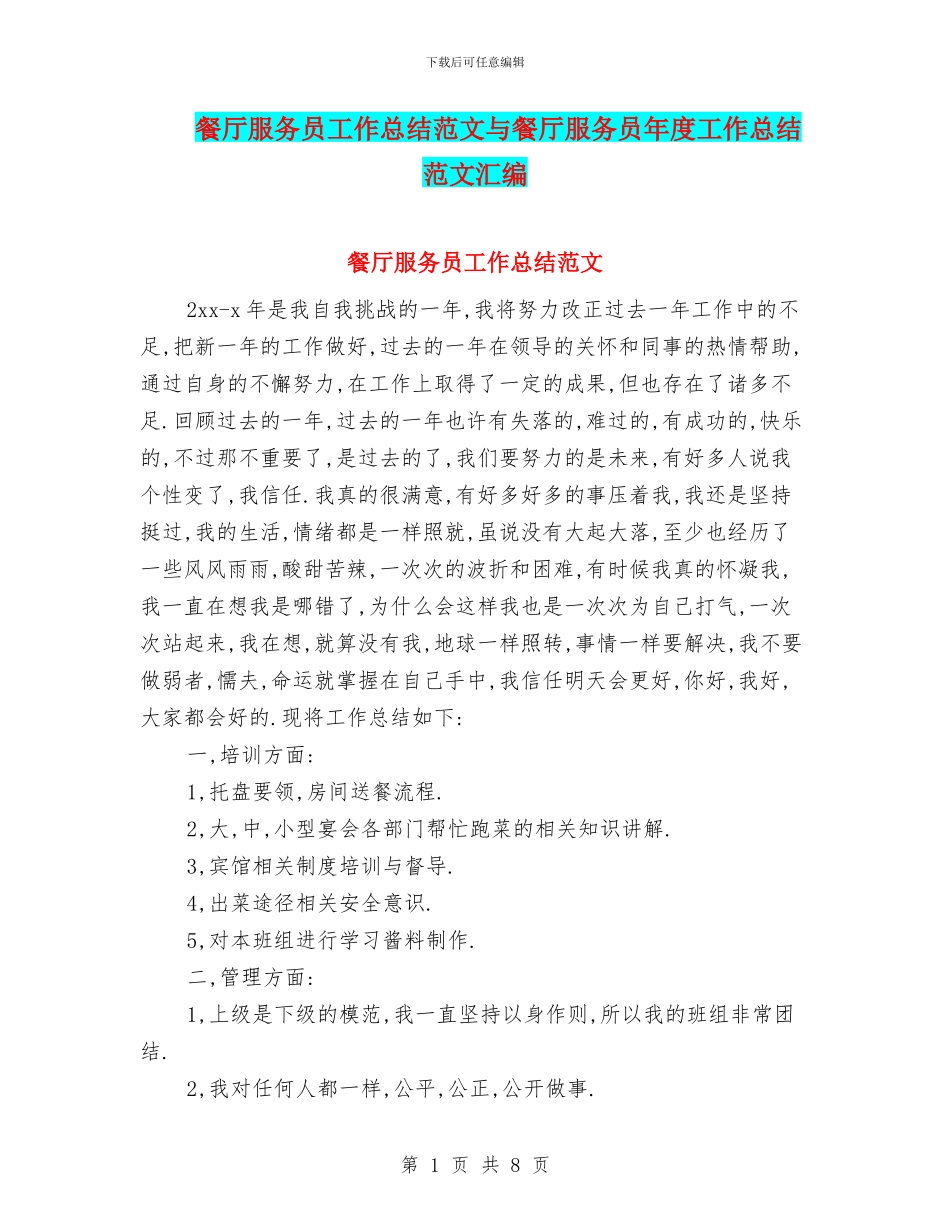 下载后可任意编辑

餐厅服务员工作总结范文与餐厅服务员年度工作总结范文汇编

餐厅服务员工作总结范文

2xx-x 年是我自我挑战的一年,我将努力改正过去一年工作中的不足,把新一年的工作做好,过去的一年在领导的关怀和同事的热情帮助,通过自身的不懈努力,在工作上取得了一定的成果,但也存在了诸多不足.回顾过去的一年,过去的一年也许有失落的,难过的,有成功的,快乐的,不过那不重要了,是过去的了,我们要努力的是未来,有好多人说我个性变了,我信任.我真的很满意,有好多好多的事压着我,我还是坚持挺过,我的生活,情绪都是一样照就,虽说没有大起大落,至少也经历了一些风风雨雨,酸甜苦辣,一次次的波折和困难,有时候我真的怀凝我,我一直在想我是哪错了,为什么会这样我也是一次次为自己打气,一次次站起来,我在想,就算没有我,地球一样照转,事情一样要解决,我不要做弱者,懦夫,命运就掌握在自己手中,我信任明天会更好,你好,我好,大家都会好的.现将工作总结如下:

一,培训方面:

1,托盘要领,房间送餐流程.

2,大,中,小型宴会各部门帮忙跑菜的相关知识讲解.

3,宾馆相关制度培训与督导.

4,出菜途径相关安全意识.

5,对本班组进行学习酱料制作.

二,管理方面:

1,上级是下级的模范,我一直坚持以身作则,所以我的班组非常团结.

2,我对任何人都一样,公平,公正,公开做事.

第 1 页 共 8 页